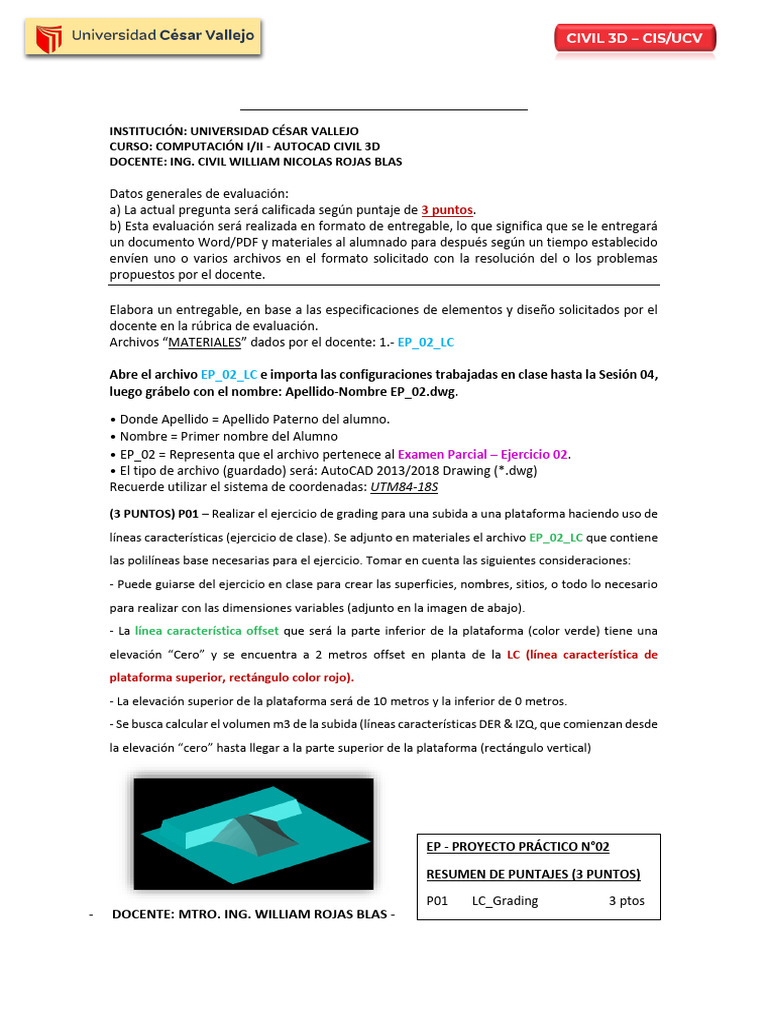 Universidad César Vallejo

CIVIL 3D – CIS/UCV

INSTITUCIÓN: UNIVERSIDAD CÉSAR VALLEJO
CURSO: COMPUTACIÓN I/II - AUTOCAD CIVIL 3D
DOCENTE: ING. CIVIL WILLIAM NICOLAS ROJAS BLAS

Datos generales de evaluación:
a) La actual pregunta será calificada según puntaje de 3 puntos.
b) Esta evaluación será realizada en formato de entregable, lo que significa que se le entregará un documento Word/PDF y materiales al alumnado para después según un tiempo establecido envíen uno o varios archivos en el formato solicitado con la resolución del o los problemas propuestos por el docente.

Elabora un entregable, en base a las especificaciones de elementos y diseño solicitados por el docente en la rúbrica de evaluación.
Archivos "MATERIALES" dados por el docente: 1.- EP_02_LC

Abre el archivo EP_02_LC e importa las configuraciones trabajadas en clase hasta la Sesión 04, luego grábelo con el nombre: Apellido-Nombre EP_02.dwg.

• Donde Apellido = Apellido Paterno del alumno.
• Nombre = Primer nombre del Alumno
• EP_02 = Representa que el archivo pertenece al Examen Parcial – Ejercicio 02.
• El tipo de archivo (guardado) será: AutoCAD 2013/2018 Drawing (*.dwg)
Recuerde utilizar el sistema de coordenadas: UTM84-18S

(3 PUNTOS) P01 – Realizar el ejercicio de grading para una subida a una plataforma haciendo uso de líneas características (ejercicio de clase). Se adjunto en materiales el archivo EP_02_LC que contiene las polilíneas base necesarias para el ejercicio. Tomar en cuenta las siguientes consideraciones:
- Puede guiarse del ejercicio en clase para crear las superficies, nombres, sitios, o todo lo necesario para realizar con las dimensiones variables (adjunto en la imagen de abajo).
- La línea característica offset que será la parte inferior de la plataforma (color verde) tiene una elevación "Cero" y se encuentra a 2 metros offset en planta de la LC (línea característica de plataforma superior, rectángulo color rojo).
- La elevación superior de la plataforma será de 10 metros y la inferior de 0 metros.
- Se busca calcular el volumen m3 de la subida (líneas características DER & IZQ, que comienzan desde la elevación "cero" hasta llegar a la parte superior de la plataforma (rectángulo vertical)

EP - PROYECTO PRÁCTICO N°02
RESUMEN DE PUNTAJES (3 PUNTOS)
P01 LC_Grading 3 ptos

- DOCENTE: MTRO. ING. WILLIAM ROJAS BLAS -